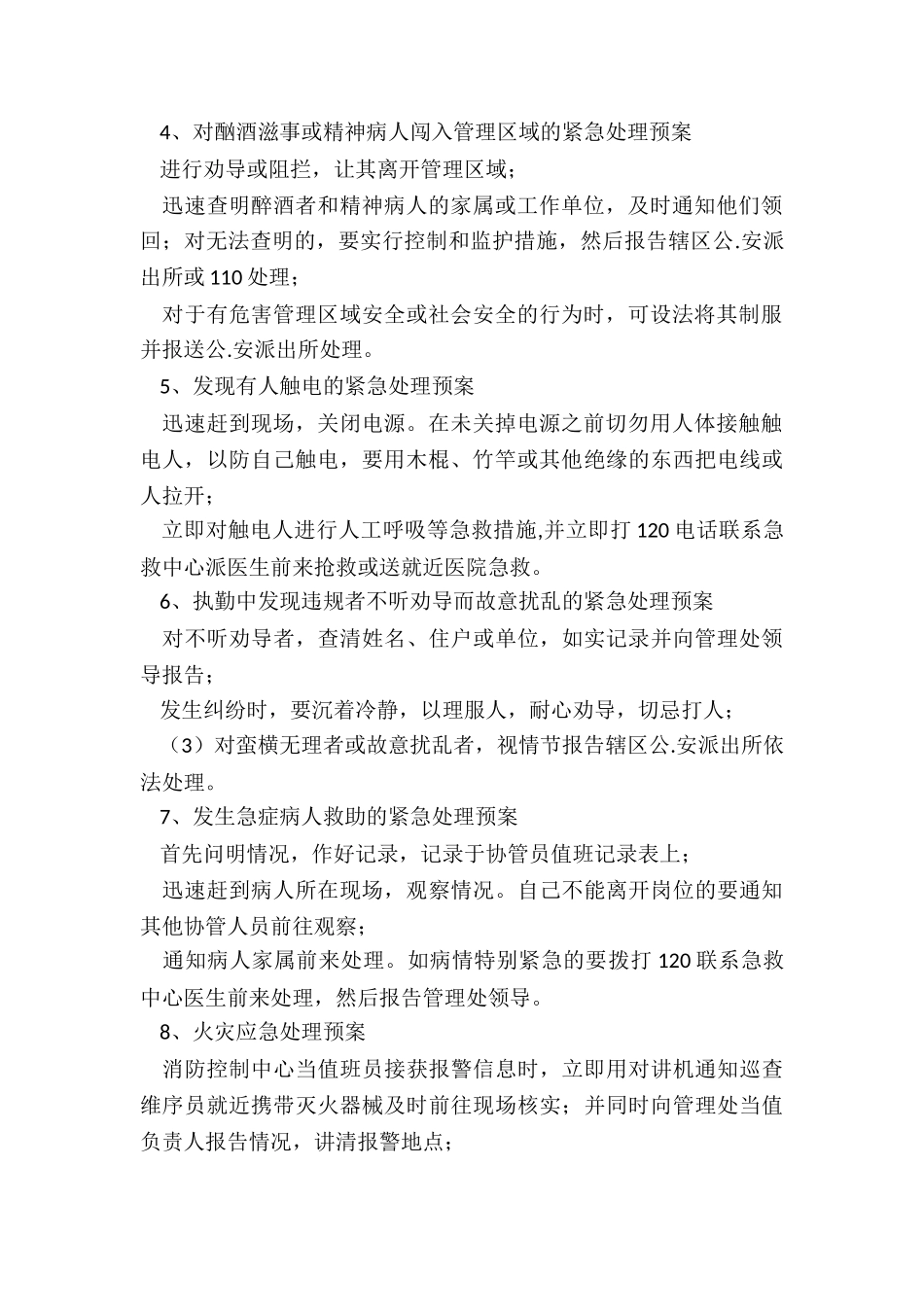 4、对酗酒滋事或精神病人闯入管理区域的紧急处理预案

进行劝导或阻拦，让其离开管理区域；

迅速查明醉酒者和精神病人的家属或工作单位，及时通知他们领回；对无法查明的，要实行控制和监护措施，然后报告辖区公.安派出所或 110 处理；

对于有危害管理区域安全或社会安全的行为时，可设法将其制服并报送公.安派出所处理。

5、发现有人触电的紧急处理预案

迅速赶到现场，关闭电源。在未关掉电源之前切勿用人体接触触电人，以防自己触电，要用木棍、竹竿或其他绝缘的东西把电线或人拉开；

立即对触电人进行人工呼吸等急救措施,并立即打 120 电话联系急救中心派医生前来抢救或送就近医院急救。

6、执勤中发现违规者不听劝导而故意扰乱的紧急处理预案

对不听劝导者，查清姓名、住户或单位，如实记录并向管理处领导报告；

发生纠纷时，要沉着冷静，以理服人，耐心劝导，切忌打人；

（3）对蛮横无理者或故意扰乱者，视情节报告辖区公.安派出所依法处理。

7、发生急症病人救助的紧急处理预案

首先问明情况，作好记录，记录于协管员值班记录表上；

迅速赶到病人所在现场，观察情况。自己不能离开岗位的要通知其他协管人员前往观察；

通知病人家属前来处理。如病情特别紧急的要拨打 120 联系急救中心医生前来处理，然后报告管理处领导。

8、火灾应急处理预案

消防控制中心当值班员接获报警信息时，立即用对讲机通知巡查维序员就近携带灭火器械及时前往现场核实；并同时向管理处当值负责人报告情况，讲清报警地点；